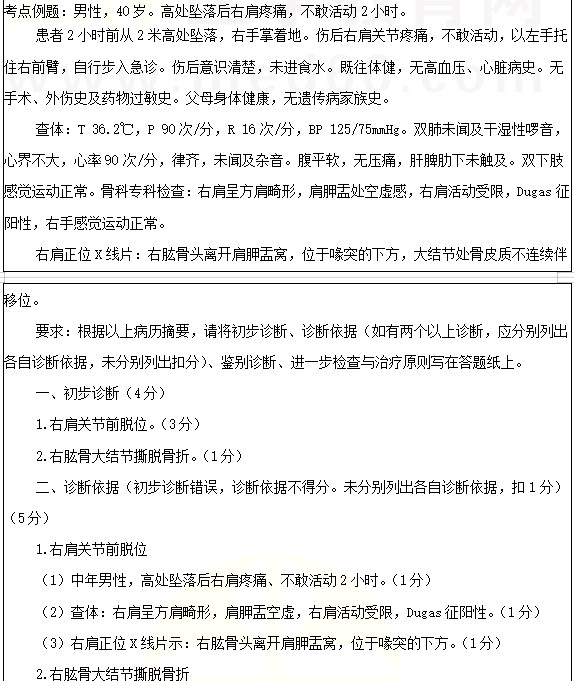 考点例题：男性，40岁。高处坠落后右肩疼痛，不敢活动2小时。

患者2小时前从2米高处坠落，右手掌着地。伤后右肩关节疼痛，不敢活动，以左手托住右前臂，自行步入急诊。伤后意识清楚，未进食水。既往体健，无高血压、心脏病史。无手术、外伤史及药物过敏史。父母身体健康，无遗传病家族史。

查体：T 36.2℃，P 90次/分，R 16次/分，BP 125/75mmHg。双肺未闻及干湿性啰音，心界不大，心率90次/分，律齐，未闻及杂音。腹平软，无压痛，肝脾肋下未触及。双下肢感觉运动正常。骨科专科检查：右肩呈方肩畸形，肩胛盂处空虚感，右肩活动受限，Dugas征阳性，右手感觉运动正常。

右肩正位X线片：右肱骨头离开肩胛盂窝，位于喙突的下方，大结节处骨皮质不连续伴移位。

要求：根据以上病历摘要，请将初步诊断、诊断依据（如有两个以上诊断，应分别列出各自诊断依据，未分别列出扣分）、鉴别诊断、进一步检查与治疗原则写在答题纸上。

一、初步诊断（4分）

1.右肩关节前脱位。（3分）

2.右肱骨大结节撕脱骨折。（1分）

二、诊断依据（初步诊断错误，诊断依据不得分。未分别列出各自诊断依据，扣1分）（5分）

1.右肩关节前脱位

（1）中年男性，高处坠落后右肩疼痛、不敢活动2小时。（1分）

（2）查体：右肩呈方肩畸形，肩胛盂空虚，右肩活动受限，Dugas征阳性。（1分）

（3）右肩正位X线片示：右肱骨头离开肩胛盂窝，位于喙突的下方。（1分）

2.右肱骨大结节撕脱骨折